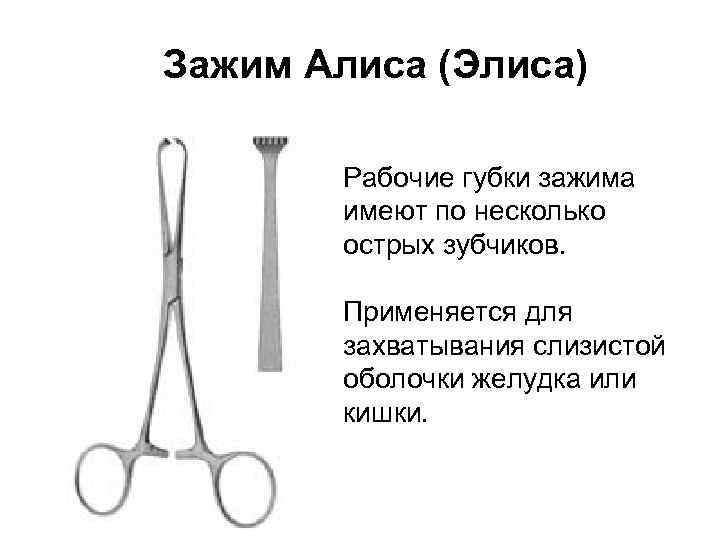 Зажим Алиса (Элиса)

Рабочие губки зажима имеют по несколько острых зубчиков.

Применяется для захватывания слизистой оболочки желудка или кишки.